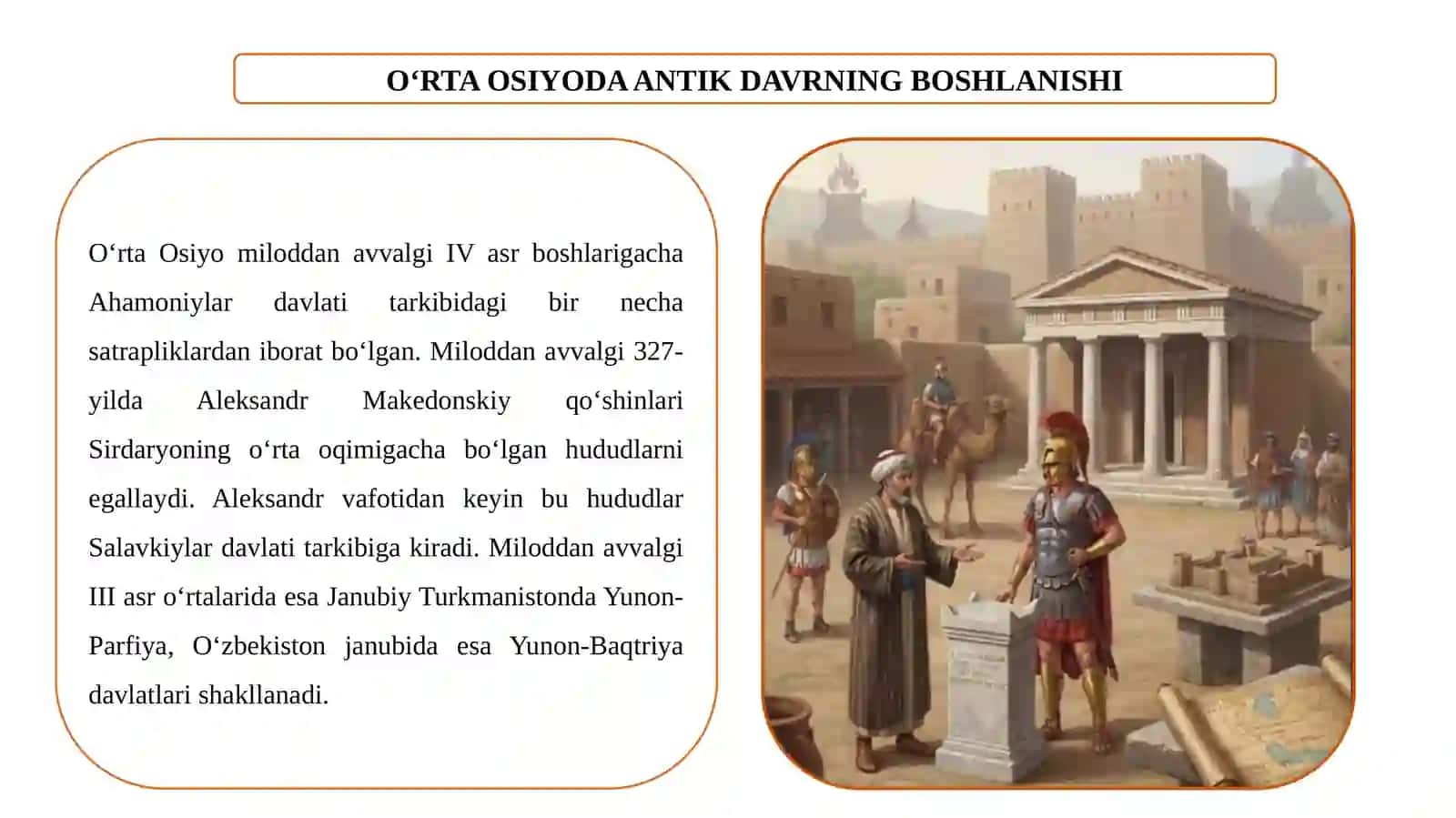 O‘RTA OSIYODA ANTIK DAVRNING BOSHLANISHI

O‘rta Osiyo miloddan avvalgi IV asr boshlarigacha Ahamoniylar davlati tarkibidagi bir necha satrapliklardan iborat bo‘lgan. Miloddan avvalgi 327-yilda Aleksandr Makedonskiy qo‘shinlari Sirdaryoning o‘rta oqimigacha bo‘lgan hududlarni egallaydi. Aleksandr vafotidan keyin bu hududlar Salavkiylar davlati tarkibiga kiradi. Miloddan avvalgi III asr o‘rtalarida esa Janubiy Turkmanistonda Yunon-Parfiya, O‘zbekiston janubida esa Yunon-Baqtriya davlatlari shakllanadi.